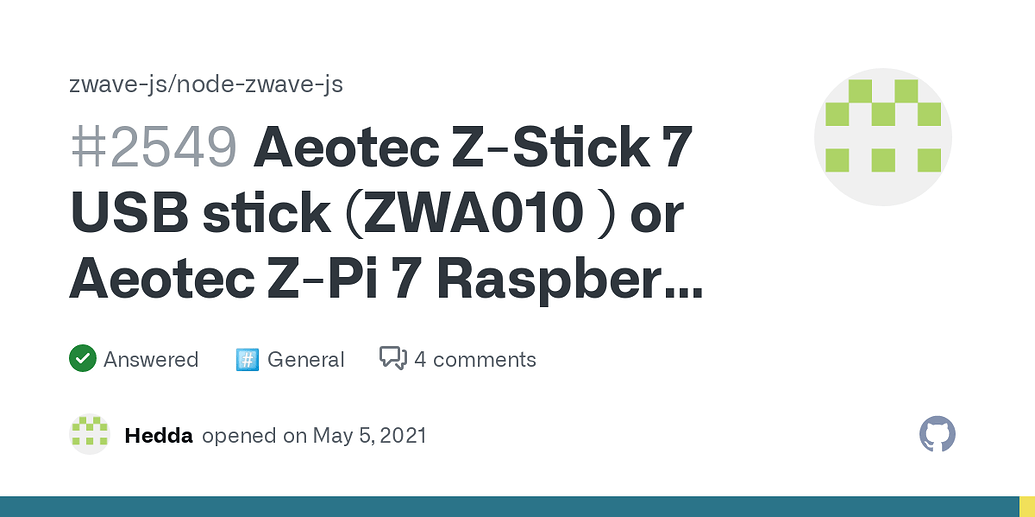 zwave-js/node-zwave-js

#2549 Aeotec Z-Stick 7 USB stick (ZWA010 ) or Aeotec Z-Pi 7 Raspber...

Answered General 4 comments

Hedda opened on May 5, 2021